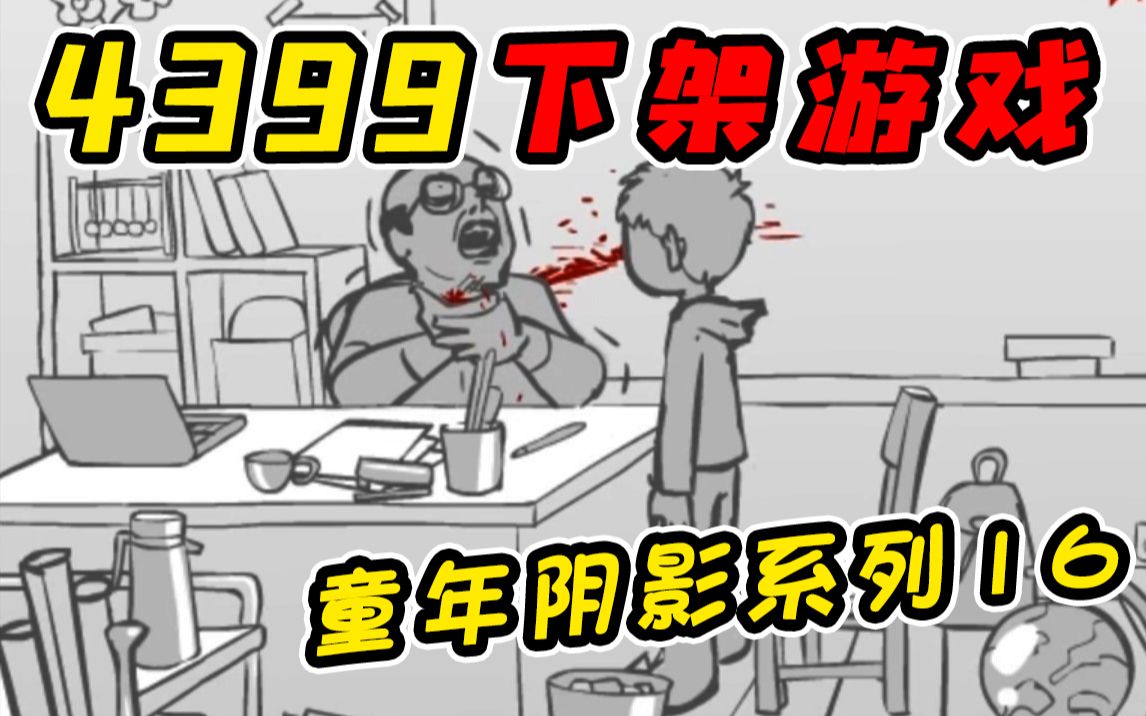 4399下架游戏

童年阴影系列16